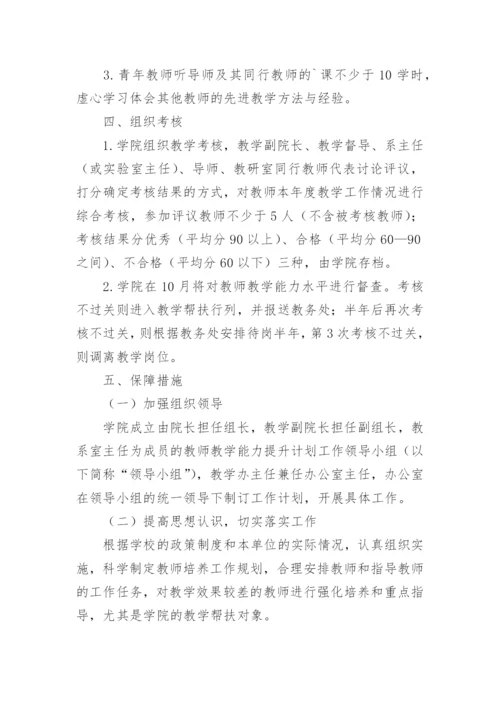 3. 青年教师听导师及其同行教师的`课不少于 10 学时，虚心学习体会其他教师的先进教学方法与经验。

四、组织考核

1. 学院组织教学考核，教学副院长、教学督导、系主任（或实验室主任）、导师、教研室同行教师代表讨论评议，打分确定考核结果的方式，对教师本年度教学工作情况进行综合考核，参加评议教师不少于 5 人（不含被考核教师）；考核结果分优秀（平均分 90 以上）、合格（平均分 60—90 之间）、不合格（平均分 60 以下）三种，由学院存档。

2. 学院在 10 月将对教师教学能力水平进行督查。考核不过关则进入教学帮扶行列，并报送教务处；半年后再次考核不过关，则根据教务处安排待岗半年，第 3 次考核不过关，则调离教学岗位。

五、保障措施

（一）加强组织领导

学院成立由院长担任组长，教学副院长担任副组长，教系室主任为成员的教师教学能力提升计划工作领导小组（以下简称“领导小组”），教学办主任兼任办公室主任，办公室在领导小组的统一领导下制订工作计划，开展具体工作。

（二）提高思想认识，切实落实工作

根据学校的政策制度和本单位的实际情况，认真组织实施，科学制定教师培养工作规划，合理安排教师和指导教师的工作任务，对教学效果较差的教师进行强化培养和重点指导，尤其是学院的教学帮扶对象。